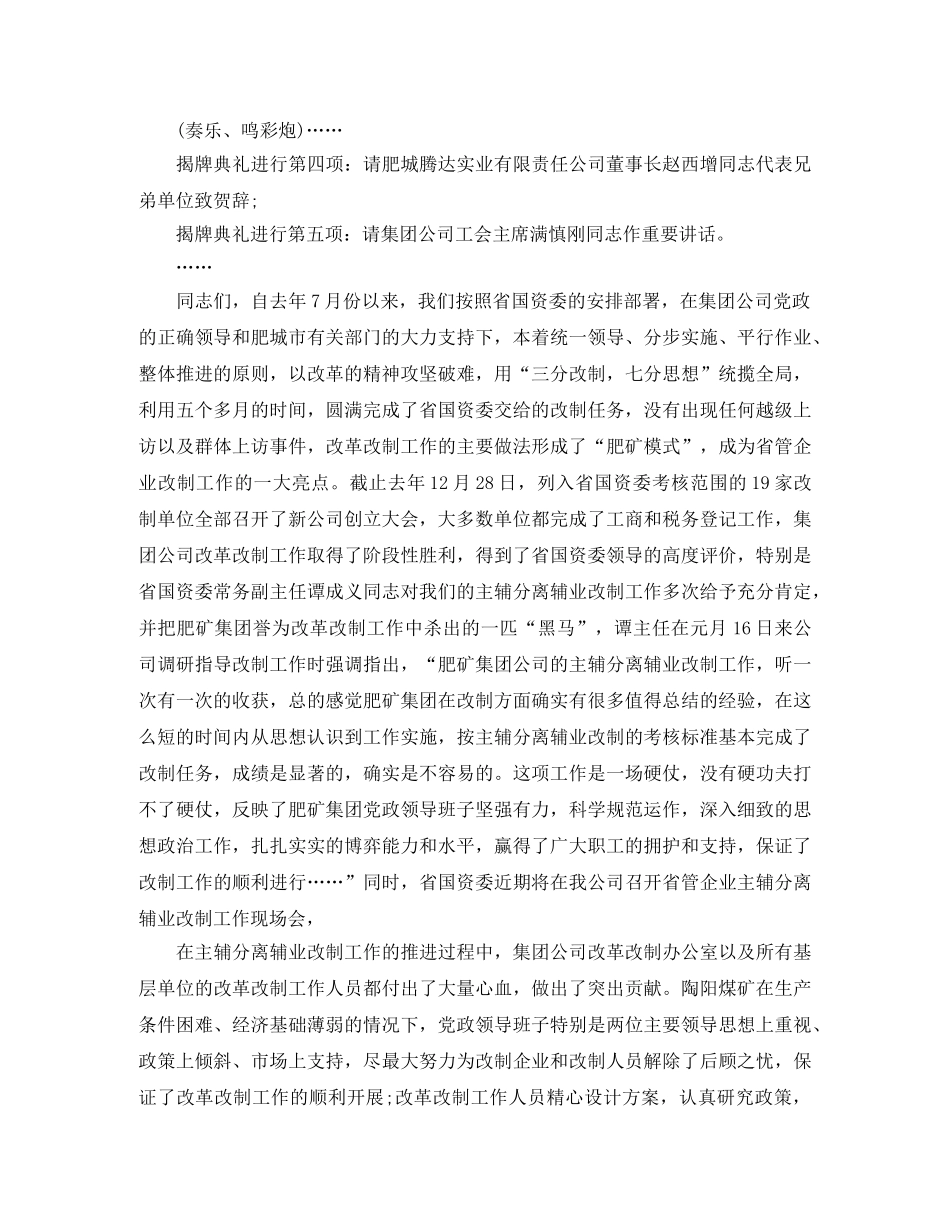 (奏乐、鸣彩炮)……

揭牌典礼进行第四项：请肥城腾达实业有限责任公司董事长赵西增同志代表兄弟单位致贺辞;

揭牌典礼进行第五项：请集团公司工会主席满慎刚同志作重要讲话。

……

同志们，自去年7月份以来，我们按照省国资委的安排部署，在集团公司党政的正确领导和肥城市有关部门的大力支持下，本着统一领导、分步实施、平行作业、整体推进的原则，以改革的精神攻坚破难，用“三分改制，七分思想”统揽全局，利用五个多月的时间，圆满完成了省国资委交给的改制任务，没有出现任何越级上访以及群体上访事件，改革改制工作的主要做法形成了“肥矿模式”，成为省管企业改制工作的一大亮点。截止去年12月28日，列入省国资委考核范围的19家改制单位全部召开了新公司创立大会，大多数单位都完成了工商和税务登记工作，集团公司改革改制工作取得了阶段性胜利，得到了省国资委领导的高度评价，特别是省国资委常务副主任谭成义同志对我们的主辅分离辅业改制工作多次给予充分肯定，并把肥矿集团誉为改革改制工作中杀出的一匹“黑马”，谭主任在元月16日来公司调研指导改制工作时强调指出，“肥矿集团公司的主辅分离辅业改制工作，听一次有一次的收获，总的感觉肥矿集团在改制方面确实有很多值得总结的经验，在这么短的时间内从思想认识到工作实施，按主辅分离辅业改制的考核标准基本完成了改制任务，成绩是显著的，确实是不容易的。这项工作是一场硬仗，没有硬功夫打不了硬仗，反映了肥矿集团党政领导班子坚强有力，科学规范运作，深入细致的思想政治工作，扎扎实实的博弈能力和水平，赢得了广大职工的拥护和支持，保证了改制工作的顺利进行……”同时，省国资委近期将在我公司召开省管企业主辅分离辅业改制工作现场会，

在主辅分离辅业改制工作的推进过程中，集团公司改革改制办公室以及所有基层单位的改革改制工作人员都付出了大量心血，做出了突出贡献。陶阳煤矿在生产条件困难、经济基础薄弱的情况下，党政领导班子特别是两位主要领导思想上重视、政策上倾斜、市场上支持，尽最大努力为改制企业和改制人员解除了后顾之忧，保证了改革改制工作的顺利开展;改革改制工作人员精心设计方案，认真研究政策，